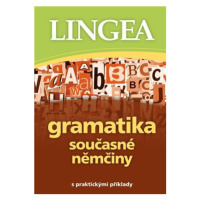 LINGEA

gramatika
současné
němčiny

s praktickými příklady